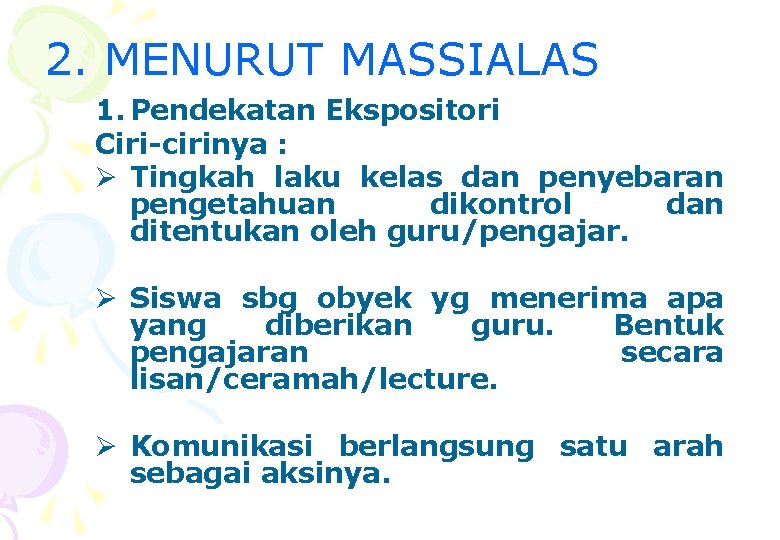 2. MENURUT MASSIALAS

1. Pendekatan Ekspositori

Ciri-cirinya :

➢ Tingkah laku kelas dan penyebaran pengetahuan dikontrol dan ditentukan oleh guru/pengajar.

➢ Siswa sbg obyek yg menerima apa yang diberikan guru. Bentuk pengajaran secara lisan/ceramah/lecture.

➢ Komunikasi berlangsung satu arah sebagai aksinya.